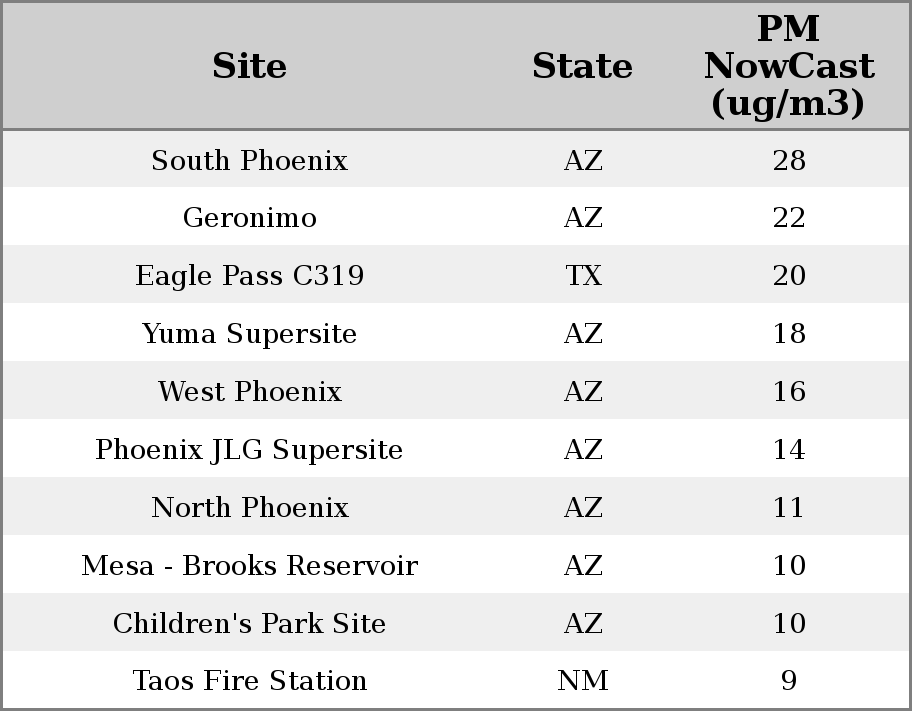 | Site | State | PM NowCast (ug/m3) |
|---|---|---|
| South Phoenix | AZ | 28 |
| Geronimo | AZ | 22 |
| Eagle Pass C319 | TX | 20 |
| Yuma Supersite | AZ | 18 |
| West Phoenix | AZ | 16 |
| Phoenix JLG Supersite | AZ | 14 |
| North Phoenix | AZ | 11 |
| Mesa - Brooks Reservoir | AZ | 10 |
| Children's Park Site | AZ | 10 |
| Taos Fire Station | NM | 9 |